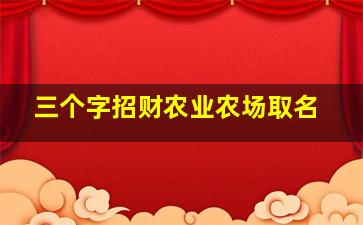 三个字招财农业农场取名